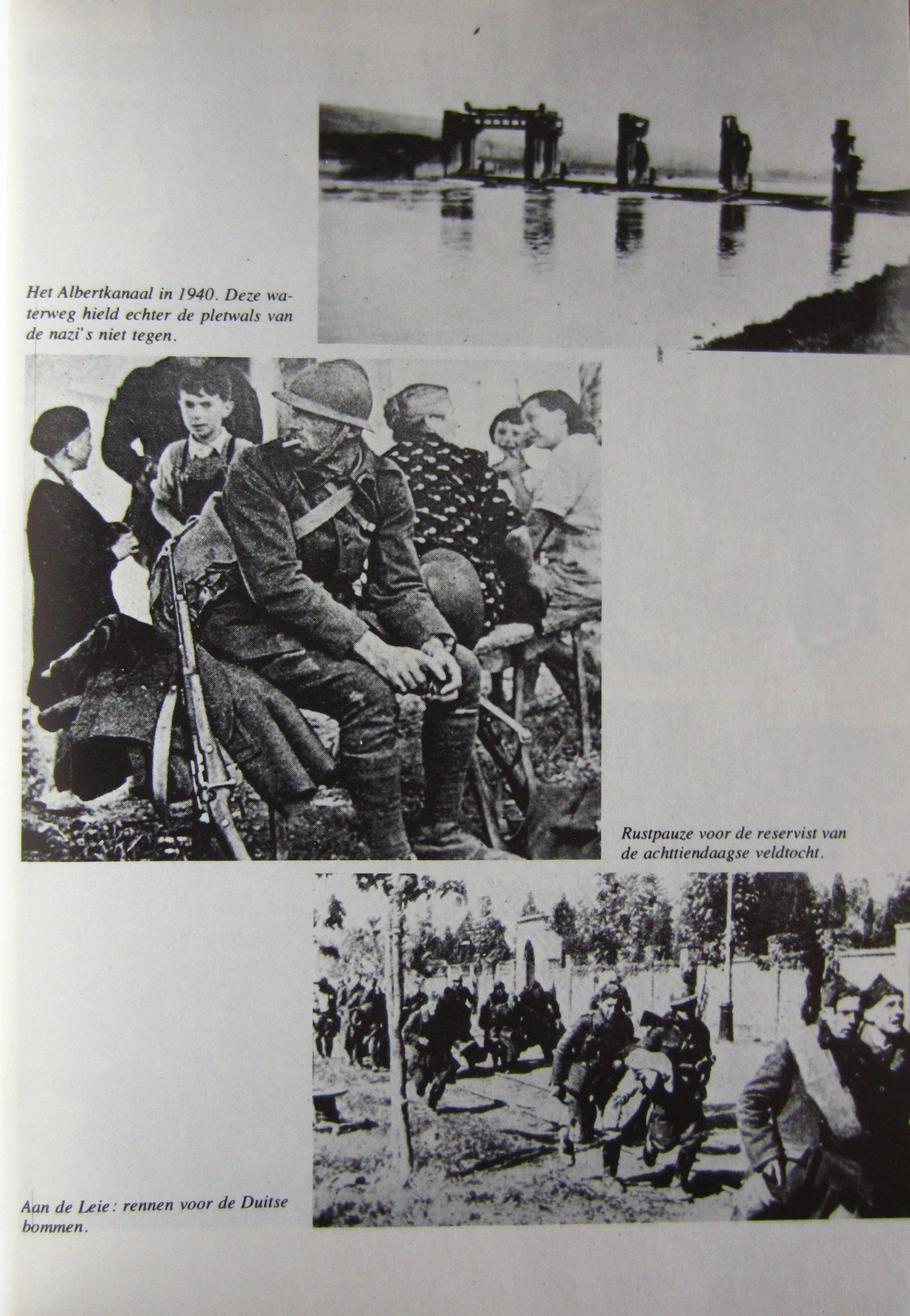 Het Albertkanaal in 1940. Deze waterweg hield echter de pletwals van de nazi's niet tegen.

Rustpauze voor de reservist van de achttiendaagse veldtocht.

Aan de Leie: rennen voor de Duitse bommen.